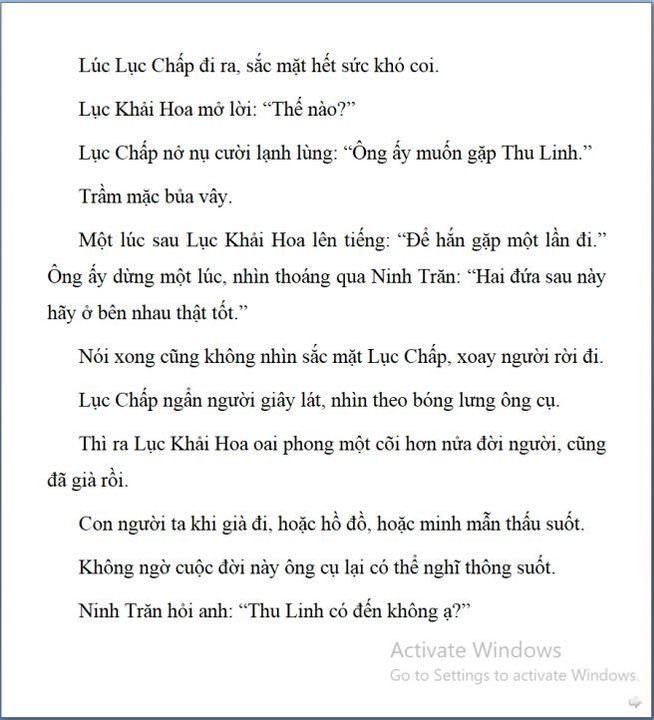 Lúc Lục Chấp đi ra, sắc mặt hết sức khó coi.

Lục Khải Hoa mở lời: “Thế nào?”

Lục Chấp nở nụ cười lạnh lùng: “Ông ấy muốn gặp Thu Linh.”

Trầm mặc bủa vây.

Một lúc sau Lục Khải Hoa lên tiếng: “Để hắn gặp một lần đi.” Ông ấy dừng một lúc, nhìn thoáng qua Ninh Trăn: “Hai đứa sau này hãy ở bên nhau thật tốt.”

Nói xong cũng không nhìn sắc mặt Lục Chấp, xoay người rời đi.

Lục Chấp ngẩn người giây lát, nhìn theo bóng lưng ông cụ.

Thì ra Lục Khải Hoa oai phong một cõi hơn nửa đời người, cũng đã già rồi.

Con người ta khi già đi, hoặc hồ đồ, hoặc minh mẫn thấu suốt.

Không ngờ cuộc đời này ông cụ lại có thể nghĩ thông suốt.

Ninh Trăn hỏi anh: “Thu Linh có đến không ạ?”

Activate Windows
Go to Settings to activate Windows.